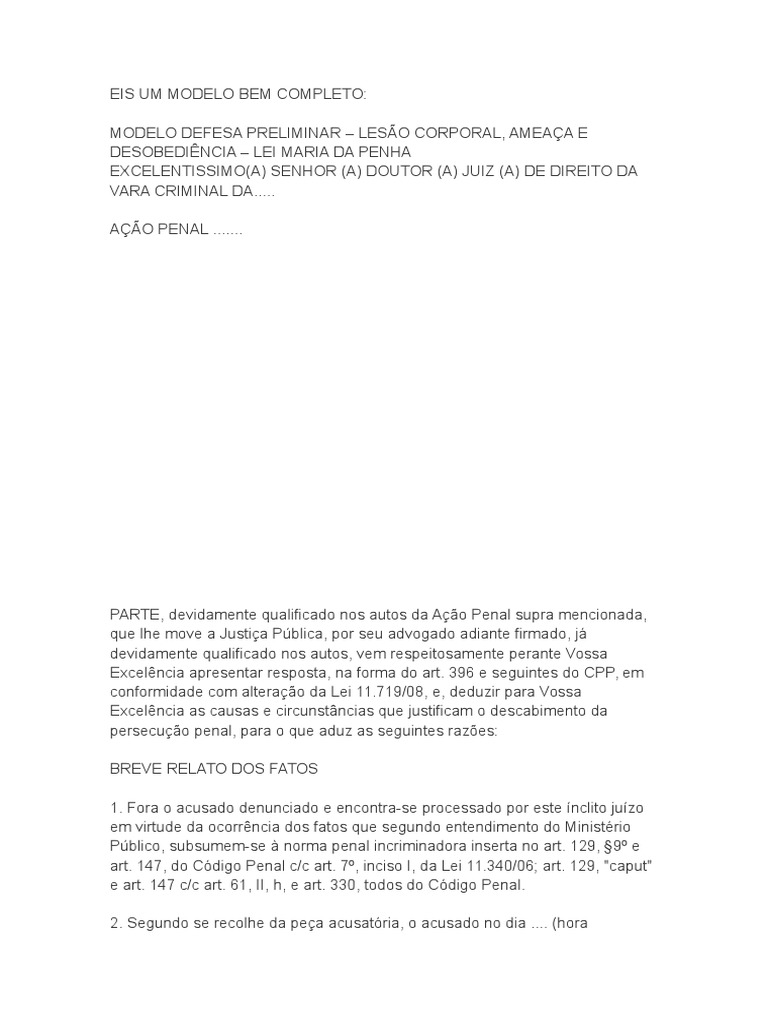 EIS UM MODELO BEM COMPLETO:

MODELO DEFESA PRELIMINAR – LESÃO CORPORAL, AMEAÇA E DESOBEDIÊNCIA – LEI MARIA DA PENHA
EXCELENTISSIMO(A) SENHOR (A) DOUTOR (A) JUIZ (A) DE DIREITO DA VARA CRIMINAL DA.....

AÇÃO PENAL .......

PARTE, devidamente qualificado nos autos da Ação Penal supra mencionada, que lhe move a Justiça Pública, por seu advogado adiante firmado, já devidamente qualificado nos autos, vem respeitosamente perante Vossa Excelência apresentar resposta, na forma do art. 396 e seguintes do CPP, em conformidade com alteração da Lei 11.719/08, e, deduzir para Vossa Excelência as causas e circunstâncias que justificam o descabimento da persecução penal, para o que aduz as seguintes razões:

BREVE RELATO DOS FATOS

1. Fora o acusado denunciado e encontra-se processado por este ínclito juízo em virtude da ocorrência dos fatos que segundo entendimento do Ministério Público, subsumem-se à norma penal incriminadora inserta no art. 129, §9º e art. 147, do Código Penal c/c art. 7º, inciso I, da Lei 11.340/06; art. 129, "caput" e art. 147 c/c art. 61, II, h, e art. 330, todos do Código Penal.

2. Segundo se recolhe da peça acusatória, o acusado no dia .... (hora